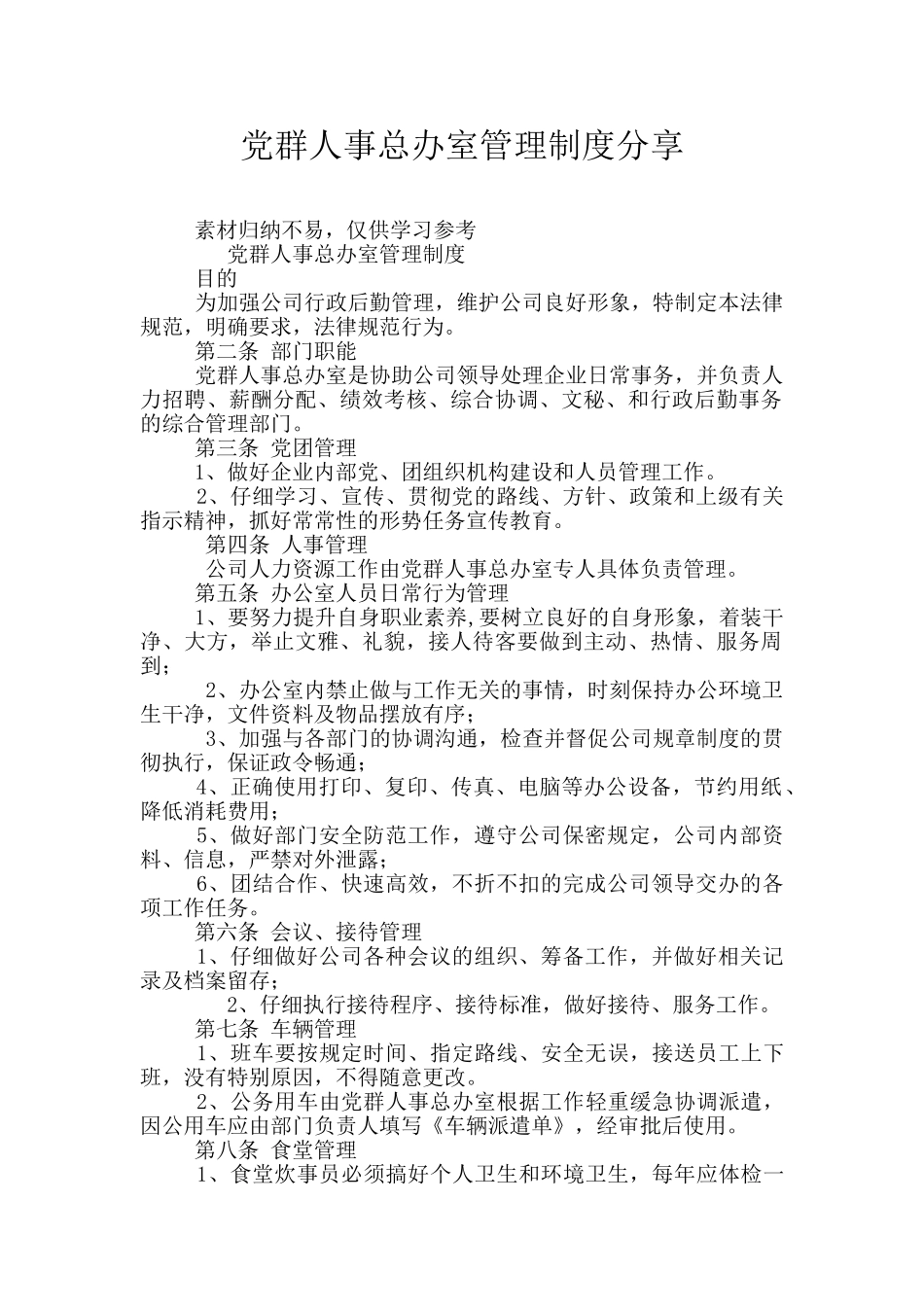 党群人事总办室管理制度分享

素材归纳不易，仅供学习参考

党群人事总办室管理制度

目的

为加强公司行政后勤管理，维护公司良好形象，特制定本法律规范，明确要求，法律规范行为。

第二条 部门职能

党群人事总办室是协助公司领导处理企业日常事务，并负责人力招聘、薪酬分配、绩效考核、综合协调、文秘、和行政后勤事务的综合管理部门。

第三条 党团管理

1、做好企业内部党、团组织机构建设和人员管理工作。

2、仔细学习、宣传、贯彻党的路线、方针、政策和上级有关指示精神，抓好常常性的形势任务宣传教育。

第四条 人事管理

公司人力资源工作由党群人事总办室专人具体负责管理。

第五条 办公室人员日常行为管理

1、要努力提升自身职业素养,要树立良好的自身形象，着装干净、大方，举止文雅、礼貌，接人待客要做到主动、热情、服务周到；

2、办公室内禁止做与工作无关的事情，时刻保持办公环境卫生干净，文件资料及物品摆放有序；

3、加强与各部门的协调沟通，检查并督促公司规章制度的贯彻执行，保证政令畅通；

4、正确使用打印、复印、传真、电脑等办公设备，节约用纸、降低消耗费用；

5、做好部门安全防范工作，遵守公司保密规定，公司内部资料、信息，严禁对外泄露；

6、团结合作、快速高效，不折不扣的完成公司领导交办的各项工作任务。

第六条 会议、接待管理

1、仔细做好公司各种会议的组织、筹备工作，并做好相关记录及档案留存；

2、仔细执行接待程序、接待标准，做好接待、服务工作。

第七条 车辆管理

1、班车要按规定时间、指定路线、安全无误，接送员工上下班，没有特别原因，不得随意更改。

2、公务用车由党群人事总办室根据工作轻重缓急协调派遣，因公用车应由部门负责人填写《车辆派遣单》，经审批后使用。

第八条 食堂管理

1、食堂炊事员必须搞好个人卫生和环境卫生，每年应体检一